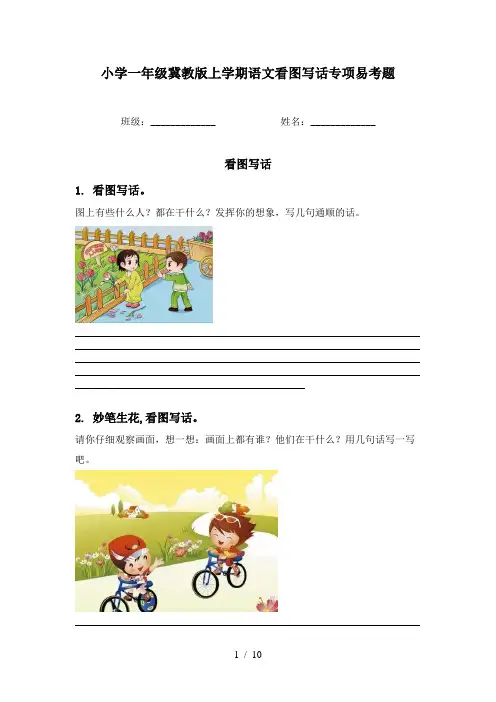 小学一年级冀教版上学期语文看图写话专项易考题

班级：____________　　　　姓名：____________

看图写话

1. 看图写话。

图上有些什么人？都在干什么？发挥你的想象，写几句通顺的话。

2. 妙笔生花，看图写话。

请你仔细观察画面，想一想：画面上都有谁？他们在干什么？用几句话写一写吧。

1 / 10